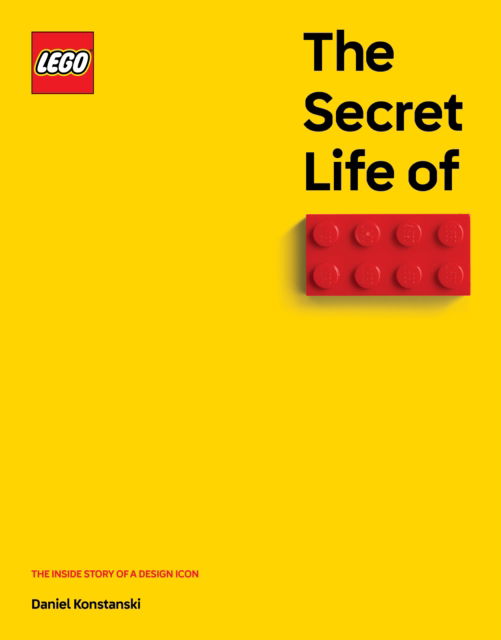 LEGO

The Secret Life of

THE INSIDE STORY OF A DESIGN ICON

Daniel Konstanski